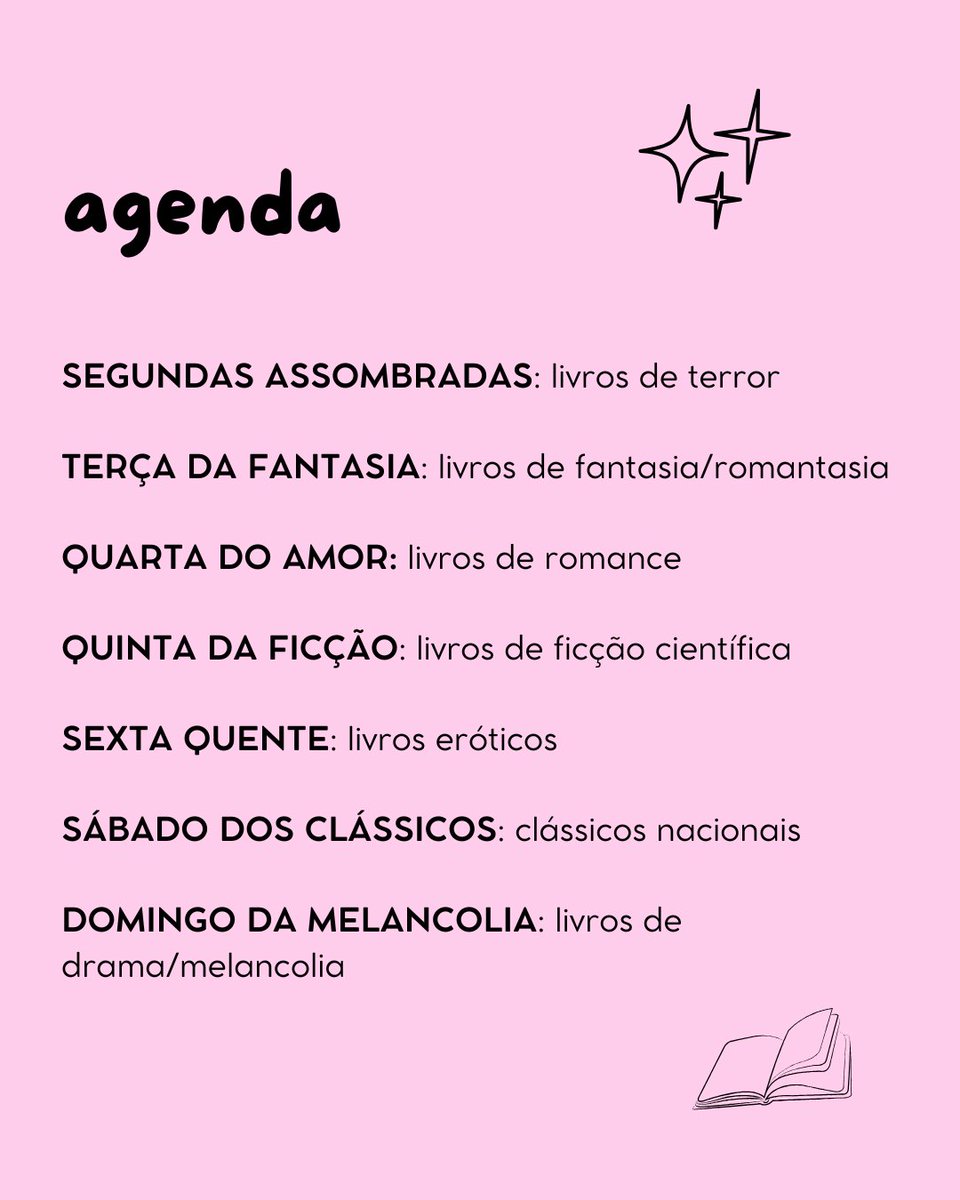 agenda

SEGUNDAS ASSOMBRADAS: livros de terror

TERÇA DA FANTASIA: livros de fantasia/romantasia

QUARTA DO AMOR: livros de romance

QUINTA DA FICÇÃO: livros de ficção científica

SEXTA QUENTE: livros eróticos

SÁBADO DOS CLÁSSICOS: clássicos nacionais

DOMINGO DA MELANCOLIA: livros de drama/melancolia